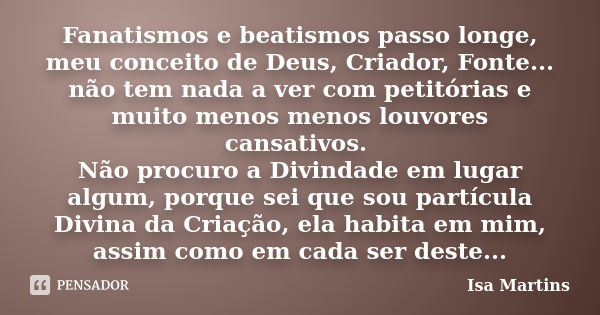 Fanatismos e beatismos passo longe, meu conceito de Deus, Criador, Fonte... não tem nada a ver com petitórias e muito menos menos louvores cansativos.
Não procuro a Divindade em lugar algum, porque sei que sou partícula Divina da Criação, ela habita em mim, assim como em cada ser deste...

PENSADOR

Isa Martins